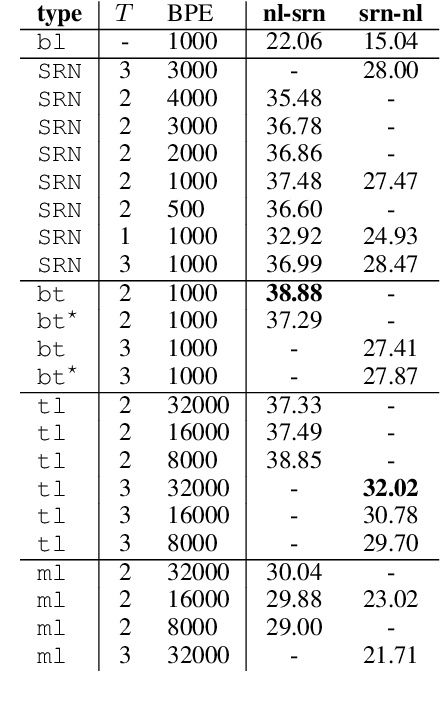 | type | $T$ | BPE | nl-srn | srn-nl |
|---|---|---|---|---|
| bl | - | 1000 | 22.06 | 15.04 |
| SRN | 3 | 3000 | - | 28.00 |
| SRN | 2 | 4000 | 35.48 | - |
| SRN | 2 | 3000 | 36.78 | - |
| SRN | 2 | 2000 | 36.86 | - |
| SRN | 2 | 1000 | 37.48 | 27.47 |
| SRN | 2 | 500 | 36.60 | - |
| SRN | 1 | 1000 | 32.92 | 24.93 |
| SRN | 3 | 1000 | 36.99 | 28.47 |
| bt | 2 | 1000 | 38.88 | - |
| bt$^{\star}$ | 2 | 1000 | 37.29 | - |
| bt | 3 | 1000 | - | 27.41 |
| bt$^{\star}$ | 3 | 1000 | - | 27.87 |
| tl | 2 | 32000 | 37.33 | - |
| tl | 2 | 16000 | 37.49 | - |
| tl | 2 | 8000 | 38.85 | - |
| tl | 3 | 32000 | - | 32.02 |
| tl | 3 | 16000 | - | 30.78 |
| tl | 3 | 8000 | - | 29.70 |
| ml | 2 | 32000 | 30.04 | - |
| ml | 2 | 16000 | 29.88 | 23.02 |
| ml | 2 | 8000 | 29.00 | - |
| ml | 3 | 32000 | - | 21.71 |